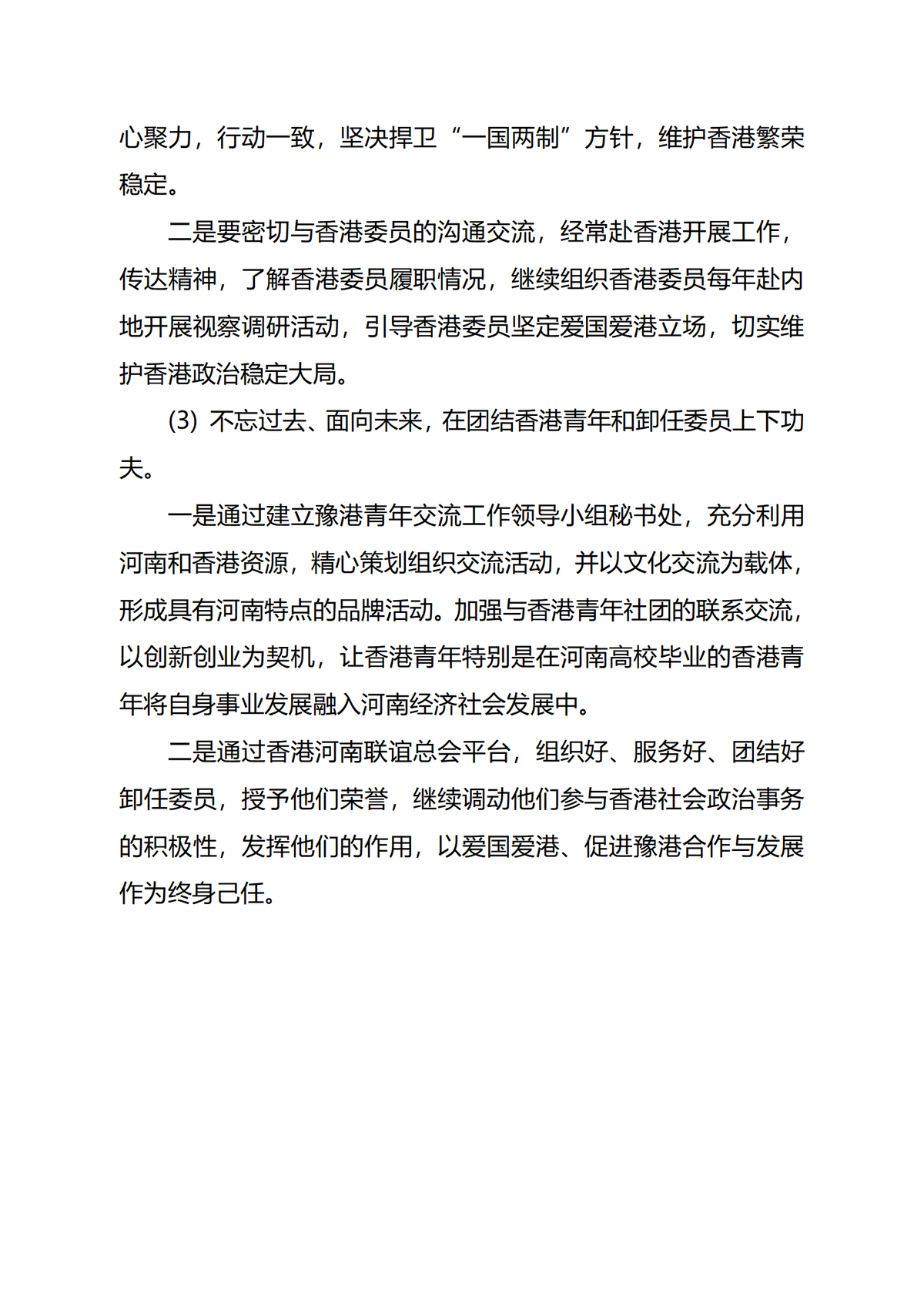 心聚力，行动一致，坚决捍卫“一国两制”方针，维护香港繁荣稳定。

二是要密切与香港委员的沟通交流，经常赴香港开展工作，传达精神，了解香港委员履职情况，继续组织香港委员每年赴内地开展视察调研活动，引导香港委员坚定爱国爱港立场，切实维护香港政治稳定大局。

(3) 不忘过去、面向未来，在团结香港青年和卸任委员上下功夫。

一是通过建立豫港青年交流工作领导小组秘书处，充分利用河南和香港资源，精心策划组织交流活动，并以文化交流为载体，形成具有河南特点的品牌活动。加强与香港青年社团的联系交流，以创新创业为契机，让香港青年特别是在河南高校毕业的香港青年将自身事业发展融入河南经济社会发展中。

二是通过香港河南联谊总会平台，组织好、服务好、团结好卸任委员，授予他们荣誉，继续调动他们参与香港社会政治事务的积极性，发挥他们的作用，以爱国爱港、促进豫港合作与发展作为终身己任。